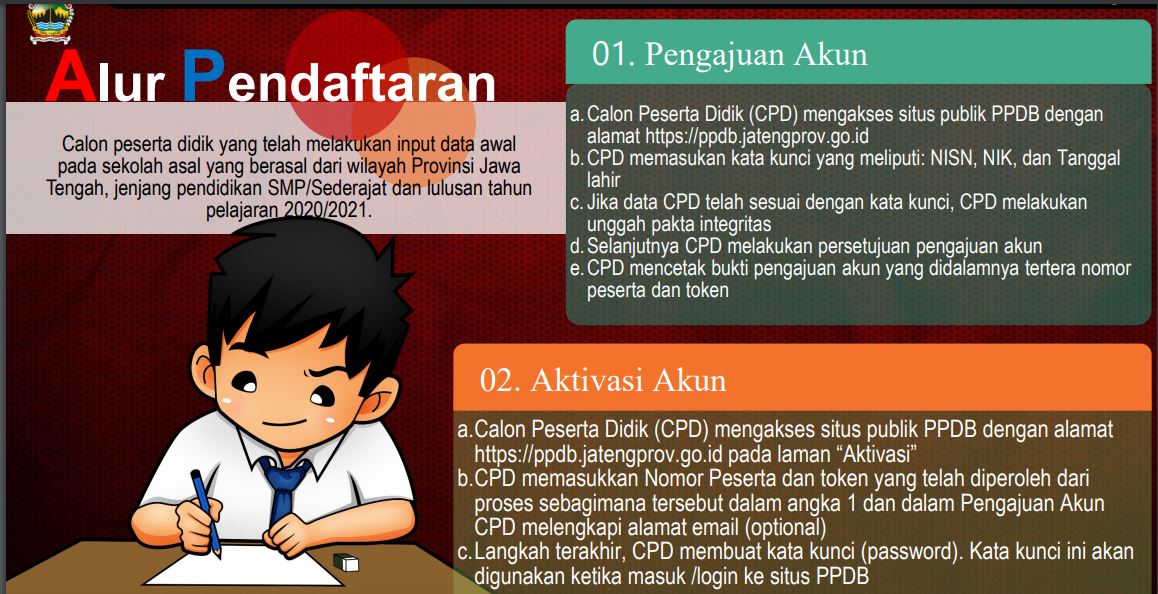 Alur Pendaftaran

Calon peserta didik yang telah melakukan input data awal pada sekolah asal yang berasal dari wilayah Provinsi Jawa Tengah, jenjang pendidikan SMP/Sederajat dan lulusan tahun pelajaran 2020/2021.

01. Pengajuan Akun

a. Calon Peserta Didik (CPD) mengakses situs publik PPDB dengan alamat https://ppdb.jatengprov.go.id
b. CPD memasukan kata kunci yang meliputi: NISN, NIK, dan Tanggal lahir
c. Jika data CPD telah sesuai dengan kata kunci, CPD melakukan unggah pakta integritas
d. Selanjutnya CPD melakukan persetujuan pengajuan akun
e. CPD mencetak bukti pengajuan akun yang didalamnya tertera nomor peserta dan token

02. Aktivasi Akun

a. Calon Peserta Didik (CPD) mengakses situs publik PPDB dengan alamat https://ppdb.jatengprov.go.id pada laman "Aktivasi"
b. CPD memasukkan Nomor Peserta dan token yang telah diperoleh dari proses sebagimana tersebut dalam angka 1 dan dalam Pengajuan Akun CPD melengkapi alamat email (optional)
c. Langkah terakhir, CPD membuat kata kunci (password). Kata kunci ini akan digunakan ketika masuk /login ke situs PPDB